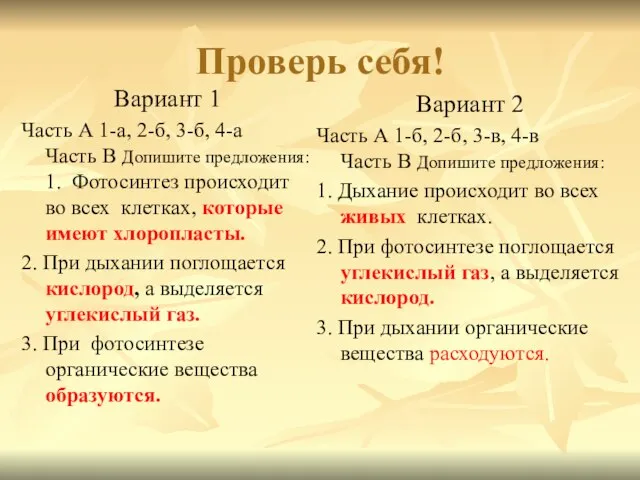 Проверь себя!

Вариант 1

Часть А 1-а, 2-б, 3-б, 4-а

Часть В Допишите предложения:

1. Фотосинтез происходит во всех клетках, которые имеют хлоропласты.

2. При дыхании поглощается кислород, а выделяется углекислый газ.

3. При фотосинтезе органические вещества образуются.

Вариант 2

Часть А 1-б, 2-б, 3-в, 4-в

Часть В Допишите предложения:

1. Дыхание происходит во всех живых клетках.

2. При фотосинтезе поглощается углекислый газ, а выделяется кислород.

3. При дыхании органические вещества расходуются.